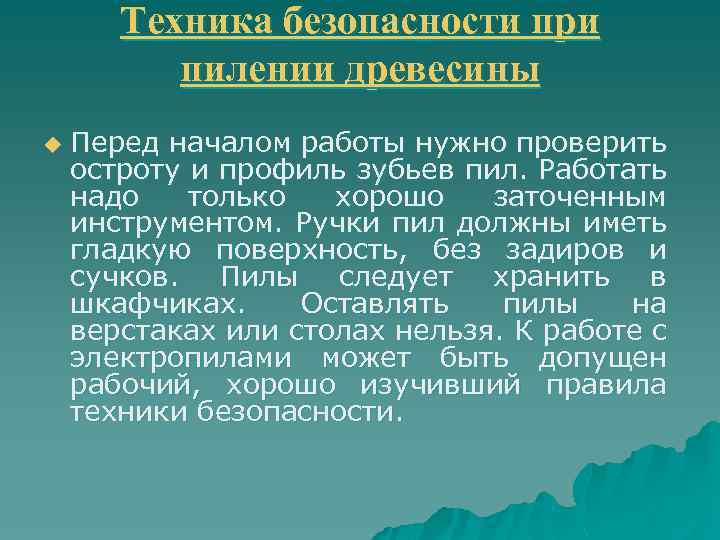 Техника безопасности при пилении древесины

Перед началом работы нужно проверить остроту и профиль зубьев пил. Работать надо только хорошо заточенным инструментом. Ручки пил должны иметь гладкую поверхность, без задиров и сучков. Пилы следует хранить в шкафчиках. Оставлять пилы на верстаках или столах нельзя. К работе с электропилами может быть допущен рабочий, хорошо изучивший правила техники безопасности.